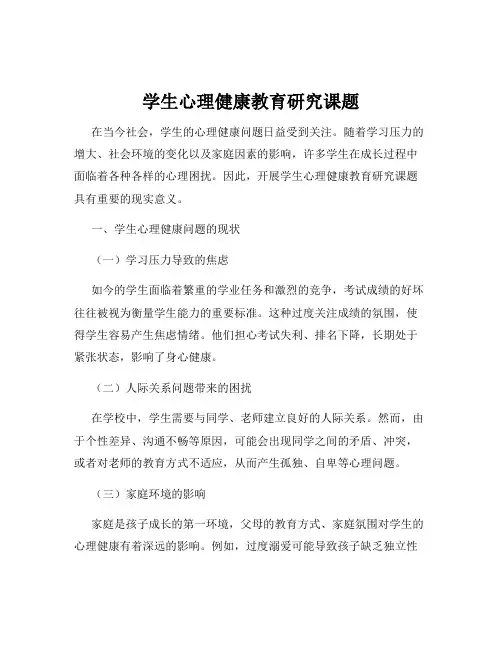 学生心理健康教育研究课题

在当今社会，学生的心理健康问题日益受到关注。随着学习压力的增大、社会环境的变化以及家庭因素的影响，许多学生在成长过程中面临着各种各样的心理困扰。因此，开展学生心理健康教育研究课题具有重要的现实意义。

一、学生心理健康问题的现状

（一）学习压力导致的焦虑

如今的学生面临着繁重的学业任务和激烈的竞争，考试成绩的好坏往往被视为衡量学生能力的重要标准。这种过度关注成绩的氛围，使得学生容易产生焦虑情绪。他们担心考试失利、排名下降，长期处于紧张状态，影响了身心健康。

（二）人际关系问题带来的困扰

在学校中，学生需要与同学、老师建立良好的人际关系。然而，由于个性差异、沟通不畅等原因，可能会出现同学之间的矛盾、冲突，或者对老师的教育方式不适应，从而产生孤独、自卑等心理问题。

（三）家庭环境的影响

家庭是孩子成长的第一环境，父母的教育方式、家庭氛围对学生的心理健康有着深远的影响。例如，过度溺爱可能导致孩子缺乏独立性